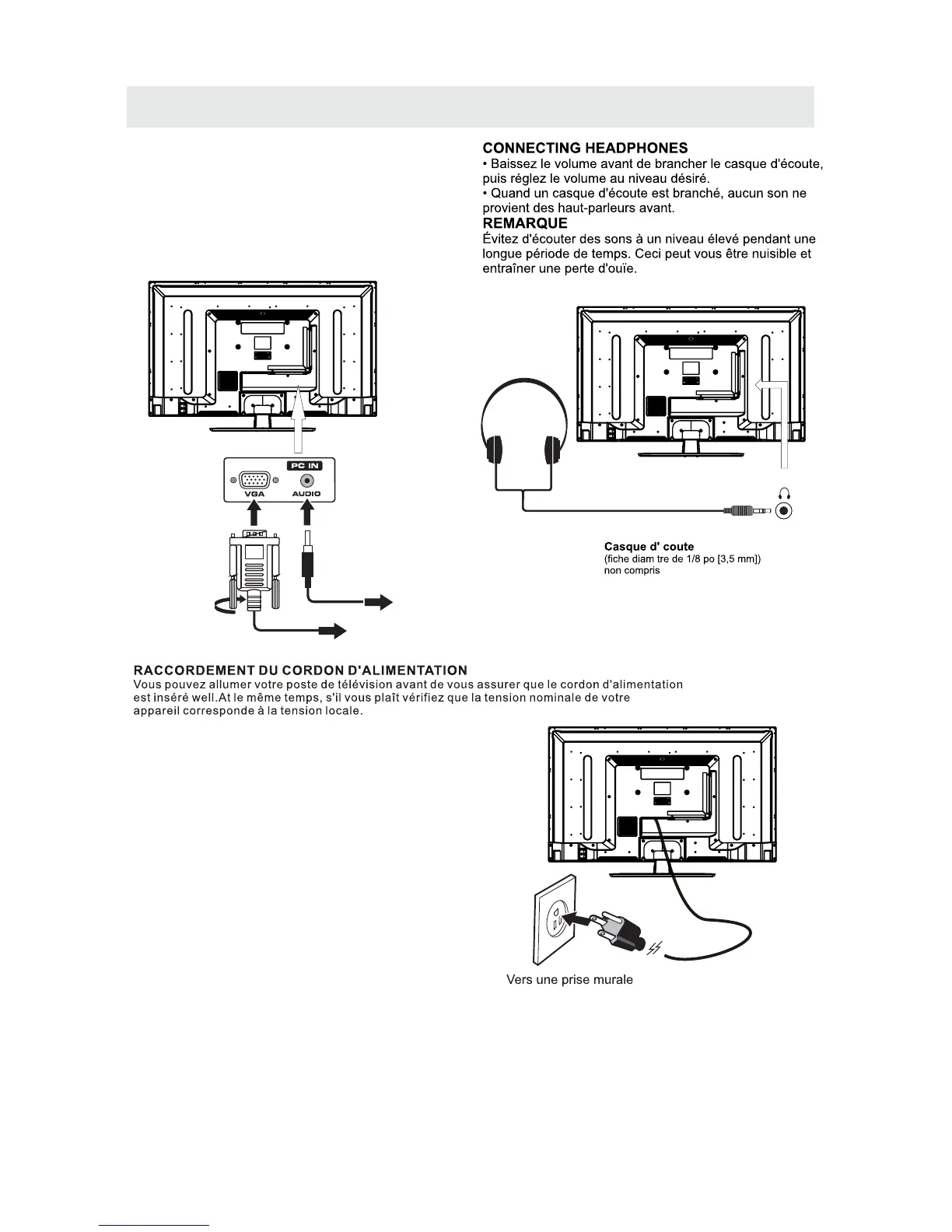 CONNECTING HEADPHONES
• Baissez le volume avant de brancher le casque d'écoute, puis réglez le volume au niveau désiré.
• Quand un casque d'écoute est branché, aucun son ne provient des haut-parleurs avant.
REMARQUE
Évitez d'écouter des sons à un niveau élevé pendant une longue période de temps. Ceci peut vous être nuisible et entraîner une perte d'ouïe.

PC IN
VGA
AUDIO

Casque d' coute
(fiche diam tre de 1/8 po [3,5 mm])
non compris

RACCORDEMENT DU CORDON D'ALIMENTATION
Vous pouvez allumer votre poste de télévision avant de vous assurer que le cordon d'alimentation est inséré well.At le même temps, s'il vous plaît vérifiez que la tension nominale de votre appareil corresponde à la tension locale.

Vers une prise murale